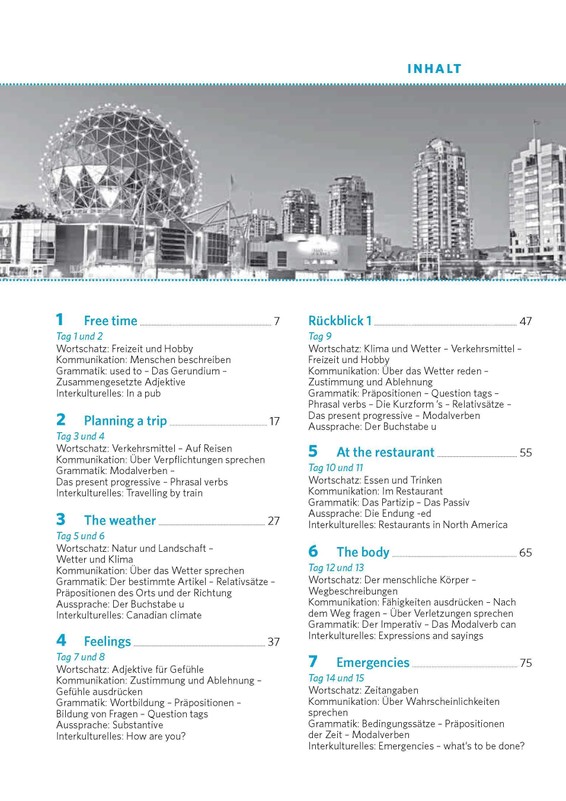 INHALT

1 Free time 7
Tag 1 und 2
Wortschatz: Freizeit und Hobby
Kommunikation: Menschen beschreiben
Grammatik: used to – Das Gerundium – Zusammengesetzte Adjektive
Interkulturelles: In a pub

2 Planning a trip 17
Tag 3 und 4
Wortschatz: Verkehrsmittel – Auf Reisen
Kommunikation: Über Verpflichtungen sprechen
Grammatik: Modalverben – Das present progressive – Phrasal verbs
Interkulturelles: Travelling by train

3 The weather 27
Tag 5 und 6
Wortschatz: Natur und Landschaft – Wetter und Klima
Kommunikation: Über das Wetter sprechen
Grammatik: Der bestimmte Artikel – Relativsätze – Präpositionen des Orts und der Richtung
Aussprache: Der Buchstabe u
Interkulturelles: Canadian climate

4 Feelings 37
Tag 7 und 8
Wortschatz: Adjektive für Gefühle
Kommunikation: Zustimmung und Ablehnung – Gefühle ausdrücken
Grammatik: Wortbildung – Präpositionen – Bildung von Fragen – Question tags
Aussprache: Substantive
Interkulturelles: How are you?

Rückblick 1 47
Tag 9
Wortschatz: Klima und Wetter – Verkehrsmittel – Freizeit und Hobby
Kommunikation: Über das Wetter reden – Zustimmung und Ablehnung
Grammatik: Präpositionen – Question tags – Phrasal verbs – Die Kurzform 's – Relativsätze – Das present progressive – Modalverben
Aussprache: Der Buchstabe u

5 At the restaurant 55
Tag 10 und 11
Wortschatz: Essen und Trinken
Kommunikation: Im Restaurant
Grammatik: Das Partizip – Das Passiv
Aussprache: Die Endung -ed
Interkulturelles: Restaurants in North America

6 The body 65
Tag 12 und 13
Wortschatz: Der menschliche Körper – Wegbeschreibungen
Kommunikation: Fähigkeiten ausdrücken – Nach dem Weg fragen – Über Verletzungen sprechen
Grammatik: Der Imperativ – Das Modalverb can
Interkulturelles: Expressions and sayings

7 Emergencies 75
Tag 14 und 15
Wortschatz: Zeitangaben
Kommunikation: Über Wahrscheinlichkeiten sprechen
Grammatik: Bedingungssätze – Präpositionen der Zeit – Modalverben
Interkulturelles: Emergencies – what's to be done?